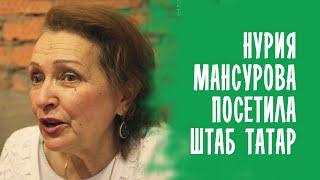 НУРИЯ
МАНСУРОВА
ПОСЕТИЛА
ШТАБ ТАТАР